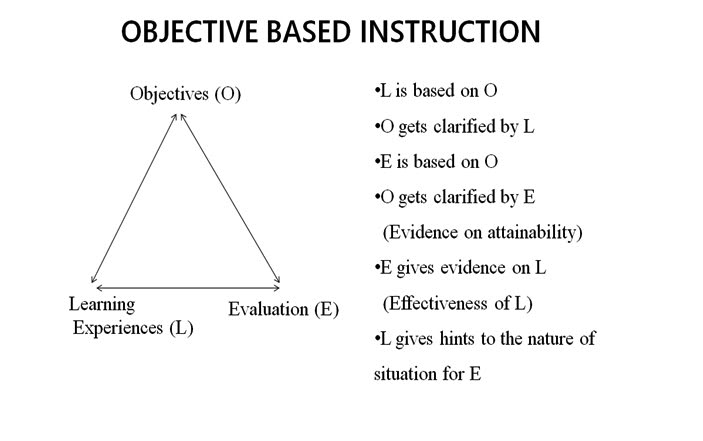 OBJECTIVE BASED INSTRUCTION

Objectives (O)

Learning Experiences (L)

Evaluation (E)

•L is based on O
•O gets clarified by L
•E is based on O
•O gets clarified by E (Evidence on attainability)
•E gives evidence on L (Effectiveness of L)
•L gives hints to the nature of situation for E